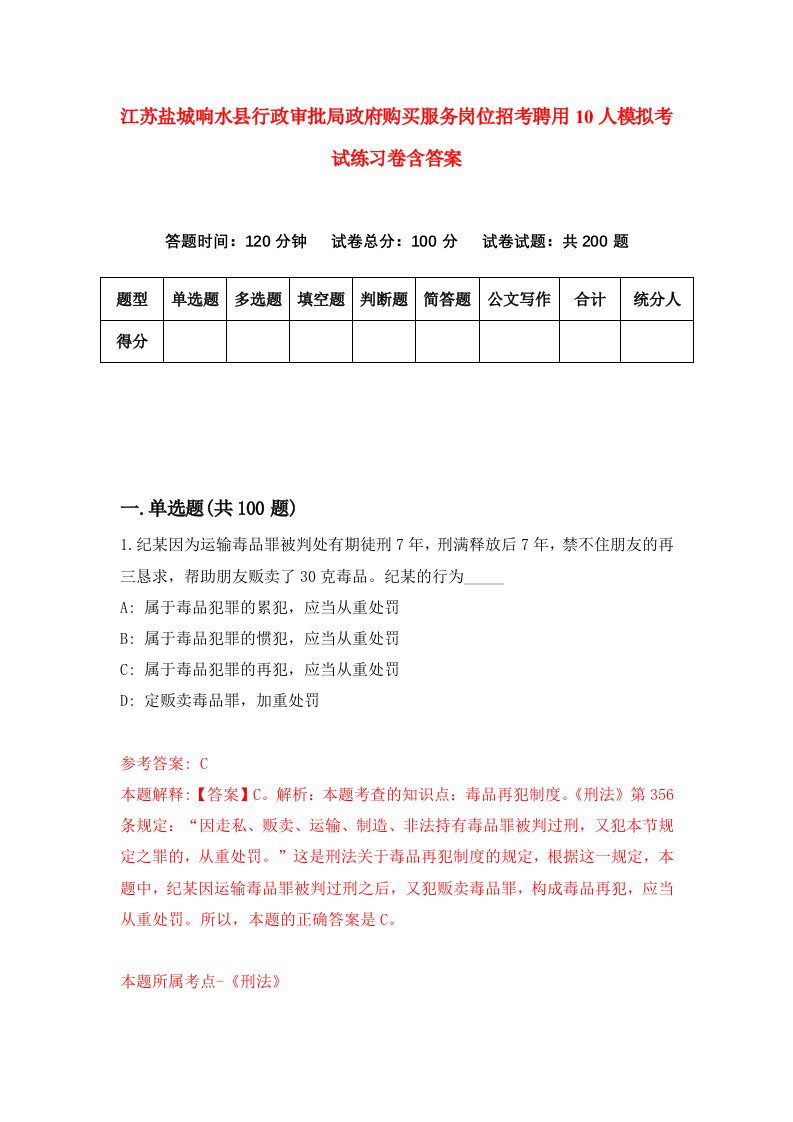 江苏盐城响水县行政审批局政府购买服务岗位招考聘用10人模拟考试练习卷含答案

答题时间：120分钟　试卷总分：100分　试卷试题：共200题

| 题型 | 单选题 | 多选题 | 填空题 | 判断题 | 简答题 | 公文写作 | 合计 | 统分人 |
|---|---|---|---|---|---|---|---|---|
| 得分 | | | | | | | | |

一.单选题(共100题)

1.纪某因为运输毒品罪被判处有期徒刑7年，刑满释放后7年，禁不住朋友的再三恳求，帮助朋友贩卖了30克毒品。纪某的行为_____

A: 属于毒品犯罪的累犯，应当从重处罚

B: 属于毒品犯罪的惯犯，应当从重处罚

C: 属于毒品犯罪的再犯，应当从重处罚

D: 定贩卖毒品罪，加重处罚

参考答案: C

本题解释:【答案】C。解析：本题考查的知识点：毒品再犯制度。《刑法》第356条规定：“因走私、贩卖、运输、制造、非法持有毒品罪被判过刑，又犯本节规定之罪的，从重处罚。”这是刑法关于毒品再犯制度的规定，根据这一规定，本题中，纪某因运输毒品罪被判过刑之后，又犯贩卖毒品罪，构成毒品再犯，应当从重处罚。所以，本题的正确答案是C。

本题所属考点-《刑法》